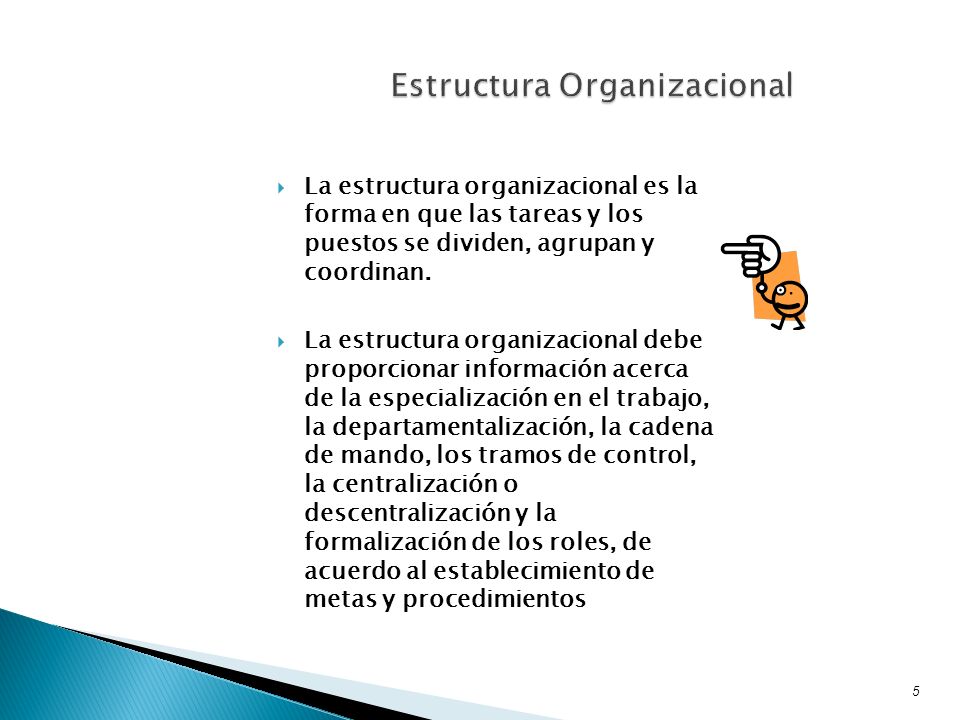 Estructura Organizacional

La estructura organizacional es la forma en que las tareas y los puestos se dividen, agrupan y coordinan.

La estructura organizacional debe proporcionar información acerca de la especialización en el trabajo, la departamentalización, la cadena de mando, los tramos de control, la centralización o descentralización y la formalización de los roles, de acuerdo al establecimiento de metas y procedimientos

5